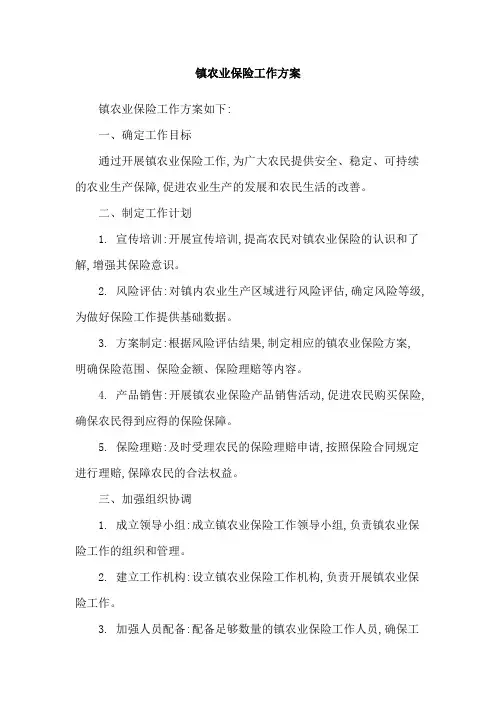 镇农业保险工作方案

镇农业保险工作方案如下:

一、确定工作目标

通过开展镇农业保险工作,为广大农民提供安全、稳定、可持续的农业生产保障,促进农业生产的发展和农民生活的改善。

二、制定工作计划

1. 宣传培训:开展宣传培训,提高农民对镇农业保险的认识和了解,增强其保险意识。

2. 风险评估:对镇内农业生产区域进行风险评估,确定风险等级,为做好保险工作提供基础数据。

3. 方案制定:根据风险评估结果,制定相应的镇农业保险方案,明确保险范围、保险金额、保险理赔等内容。

4. 产品销售:开展镇农业保险产品销售活动,促进农民购买保险,确保农民得到应得的保险保障。

5. 保险理赔:及时受理农民的保险理赔申请,按照保险合同规定进行理赔,保障农民的合法权益。

三、加强组织协调

1. 成立领导小组:成立镇农业保险工作领导小组,负责镇农业保险工作的组织和管理。

2. 建立工作机构:设立镇农业保险工作机构,负责开展镇农业保险工作。

3. 加强人员配备:配备足够数量的镇农业保险工作人员,确保工